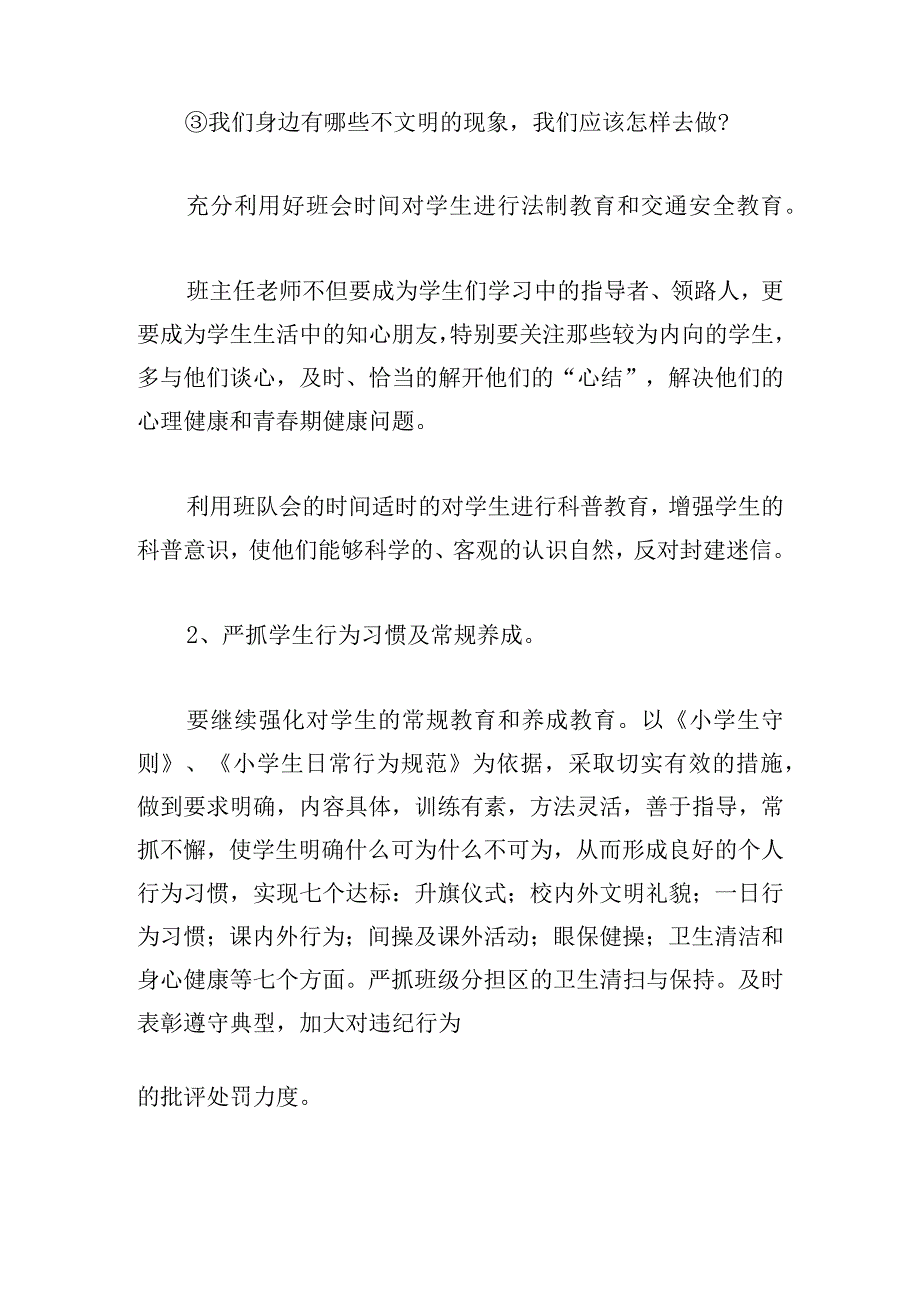 ③我们身边有哪些不文明的现象，我们应该怎样去做?

充分利用好班会时间对学生进行法制教育和交通安全教育。

班主任老师不但要成为学生们学习中的指导者、领路人，更要成为学生生活中的知心朋友，特别要关注那些较为内向的学生，多与他们谈心，及时、恰当的解开他们的“心结”，解决他们的心理健康和青春期健康问题。

利用班队会的时间适时的对学生进行科普教育，增强学生的科普意识，使他们能够科学的、客观的认识自然，反对封建迷信。

2、严抓学生行为习惯及常规养成。

要继续强化对学生的常规教育和养成教育。以《小学生守则》、《小学生日常行为规范》为依据，采取切实有效的措施，做到要求明确，内容具体，训练有素，方法灵活，善于指导，常抓不懈，使学生明确什么可为什么不可为，从而形成良好的个人行为习惯，实现七个达标：升旗仪式；校内外文明礼貌；一日行为习惯；课内外行为；间操及课外活动；眼保健操；卫生清洁和身心健康等七个方面。严抓班级分担区的卫生清扫与保持。及时表彰遵守典型，加大对违纪行为

的批评处罚力度。